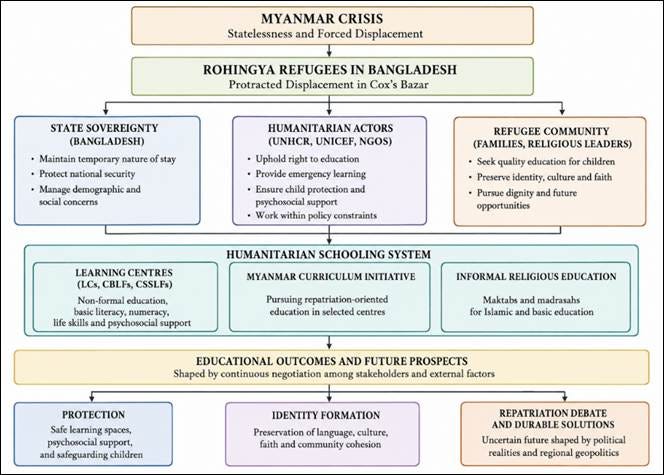 MYANMAR CRISIS
Statelessness and Forced Displacement

ROHINGYA REFUGEES IN BANGLADESH
Protracted Displacement in Cox's Bazar

STATE SOVEREIGNTY (BANGLADESH)
• Maintain temporary nature of stay
• Protect national security
• Manage demographic and social concerns

HUMANITARIAN ACTORS (UNHCR, UNICEF, NGOS)
• Uphold right to education
• Provide emergency learning
• Ensure child protection and psychosocial support
• Work within policy constraints

REFUGEE COMMUNITY (FAMILIES, RELIGIOUS LEADERS)
• Seek quality education for children
• Preserve identity, culture and faith
• Pursue dignity and future opportunities

HUMANITARIAN SCHOOLING SYSTEM

LEARNING CENTRES (LCs, CBLFs, CSSLFs)
Non-formal education, basic literacy, numeracy, life skills and psychosocial support

MYANMAR CURRICULUM INITIATIVE
Pursuing repatriation-oriented education in selected centres

INFORMAL RELIGIOUS EDUCATION
Maktabs and madrasahs for Islamic and basic education

EDUCATIONAL OUTCOMES AND FUTURE PROSPECTS
Shaped by continuous negotiation among stakeholders and external factors

PROTECTION
Safe learning spaces, psychosocial support, and safeguarding children

IDENTITY FORMATION
Preservation of language, culture, faith and community cohesion

REPATRIATION DEBATE AND DURABLE SOLUTIONS
Uncertain future shaped by political realities and regional geopolitics